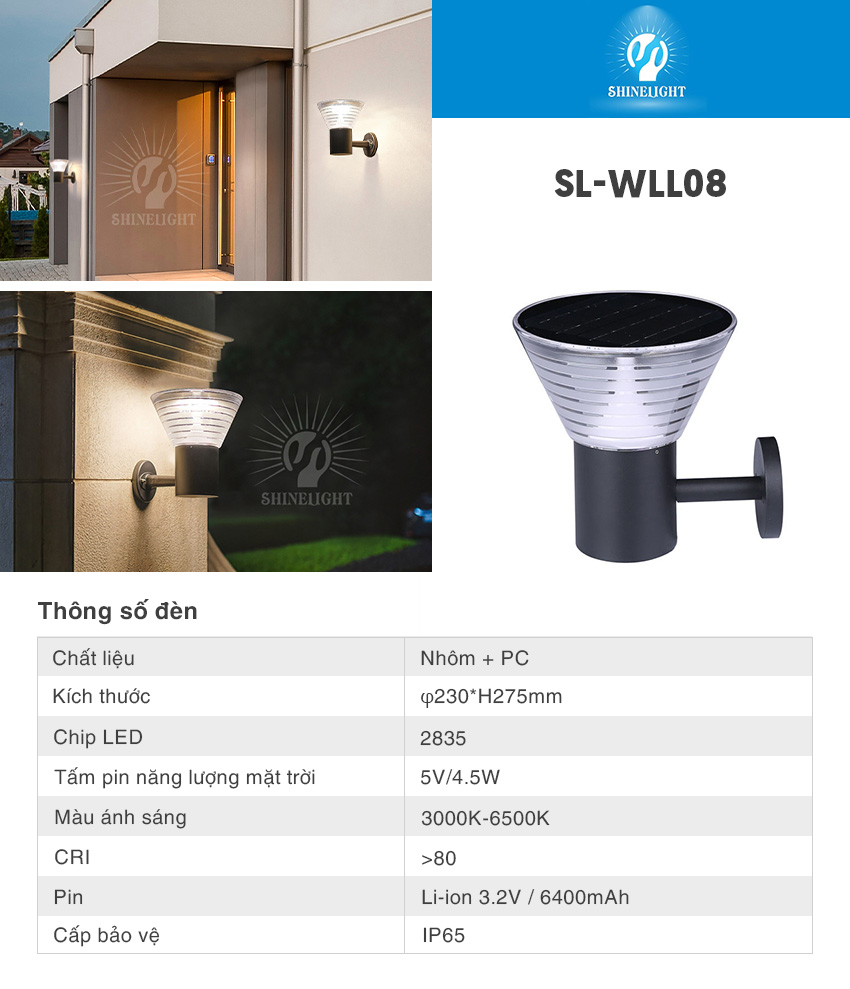 SHINELIGHT

SHINELIGHT

SL-WLL08

SHINELIGHT

Thông số đèn

| Chất liệu | Nhôm + PC |
|---|---|
| Kích thước | φ230*H275mm |
| Chip LED | 2835 |
| Tấm pin năng lượng mặt trời | 5V/4.5W |
| Màu ánh sáng | 3000K-6500K |
| CRI | >80 |
| Pin | Li-ion 3.2V / 6400mAh |
| Cấp bảo vệ | IP65 |